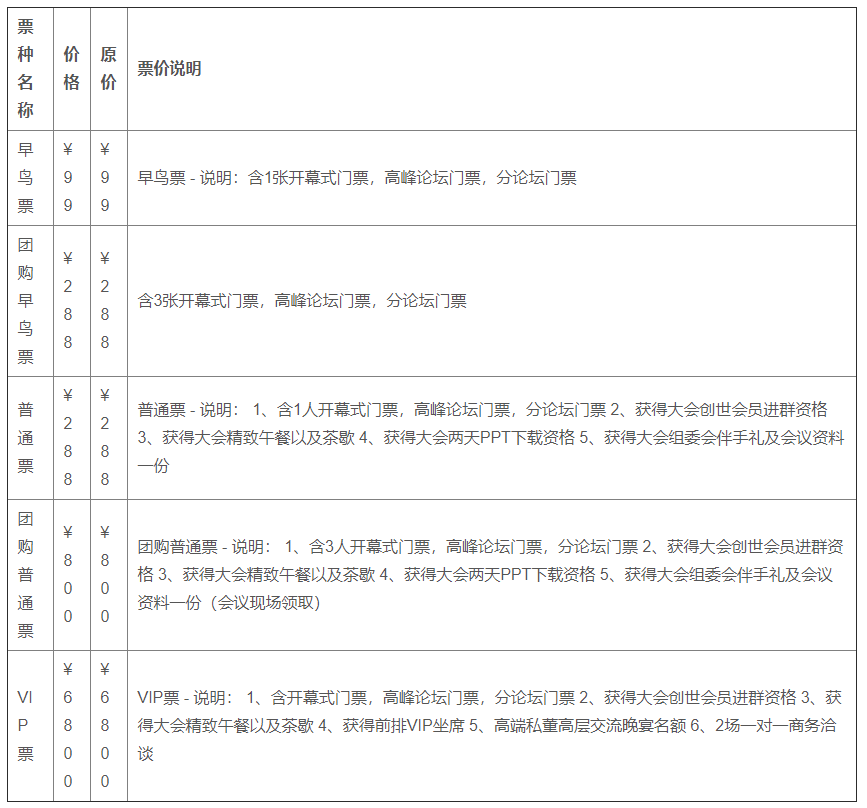 | 票种名称 | 价格 | 原价 | 票价说明 |
|---|---|---|---|
| 早鸟票 | ¥99 | ¥99 | 早鸟票 - 说明：含1张开幕式门票，高峰论坛门票，分论坛门票 |
| 团购早鸟票 | ¥288 | ¥288 | 含3张开幕式门票，高峰论坛门票，分论坛门票 |
| 普通票 | ¥288 | ¥288 | 普通票 - 说明： 1、含1人开幕式门票，高峰论坛门票，分论坛门票 2、获得大会创世会员进群资格 3、获得大会精致午餐以及茶歇 4、获得大会两天PPT下载资格 5、获得大会组委会伴手礼及会议资料一份 |
| 团购普通票 | ¥800 | ¥800 | 团购普通票 - 说明： 1、含3人开幕式门票，高峰论坛门票，分论坛门票 2、获得大会创世会员进群资格 3、获得大会精致午餐以及茶歇 4、获得大会两天PPT下载资格 5、获得大会组委会伴手礼及会议资料一份（会议现场领取） |
| VIP票 | ¥6800 | ¥6800 | VIP票 - 说明： 1、含开幕式门票，高峰论坛门票，分论坛门票 2、获得大会创世会员进群资格 3、获得大会精致午餐以及茶歇 4、获得前排VIP坐席 5、高端私董高层交流晚宴名额 6、2场一对一商务洽谈 |